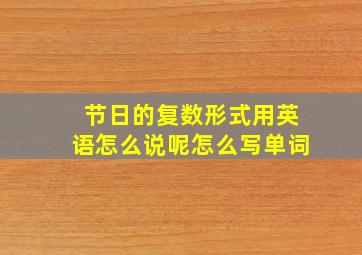 节日的复数形式用英语怎么说呢怎么写单词